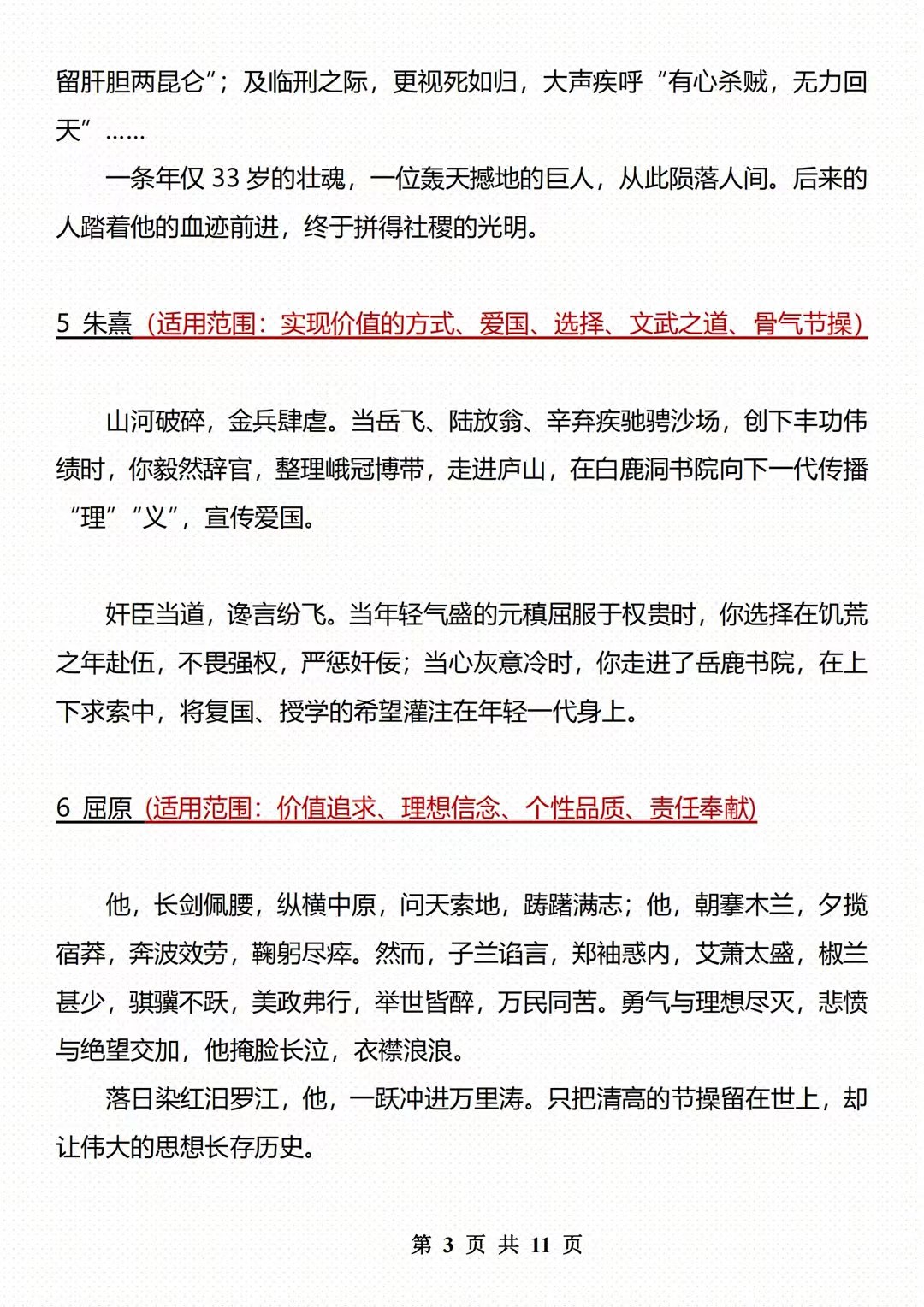 留肝胆两昆仑”；及临刑之际，更视死如归，大声疾呼“有心杀贼，无力回天”……

一条年仅 33 岁的壮魂，一位轰天撼地的巨人，从此陨落人间。后来的人踏着他的血迹前进，终于拼得社稷的光明。

5 朱熹（适用范围：实现价值的方式、爱国、选择、文武之道、骨气节操）

山河破碎，金兵肆虐。当岳飞、陆放翁、辛弃疾驰骋沙场，创下丰功伟绩时，你毅然辞官，整理峨冠博带，走进庐山，在白鹿洞书院向下一代传播“理”“义”，宣传爱国。

奸臣当道，谗言纷飞。当年轻气盛的元稹屈服于权贵时，你选择在饥荒之年赴伍，不畏强权，严惩奸佞；当心灰意冷时，你走进了岳鹿书院，在上下求索中，将复国、授学的希望灌注在年轻一代身上。

6 屈原（适用范围：价值追求、理想信念、个性品质、责任奉献）

他，长剑佩腰，纵横中原，问天索地，踌躇满志；他，朝搴木兰，夕揽宿莽，奔波效劳，鞠躬尽瘁。然而，子兰谄言，郑袖惑内，艾萧太盛，椒兰甚少，骐骥不跃，美政弗行，举世皆醉，万民同苦。勇气与理想尽灭，悲愤与绝望交加，他掩脸长泣，衣襟浪浪。

落日染红汨罗江，他，一跃冲进万里涛。只把清高的节操留在世上，却让伟大的思想长存历史。

第 3 页 共 11 页